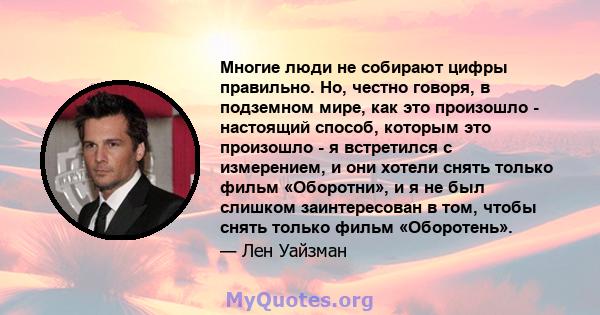 Многие люди не собирают цифры правильно. Но, честно говоря, в подземном мире, как это произошло - настоящий способ, которым это произошло - я встретился с измерением, и они хотели снять только фильм «Оборотни», и я не был слишком заинтересован в том, чтобы снять только фильм «Оборотень».
— Лен Уайзман

MyQuotes.org